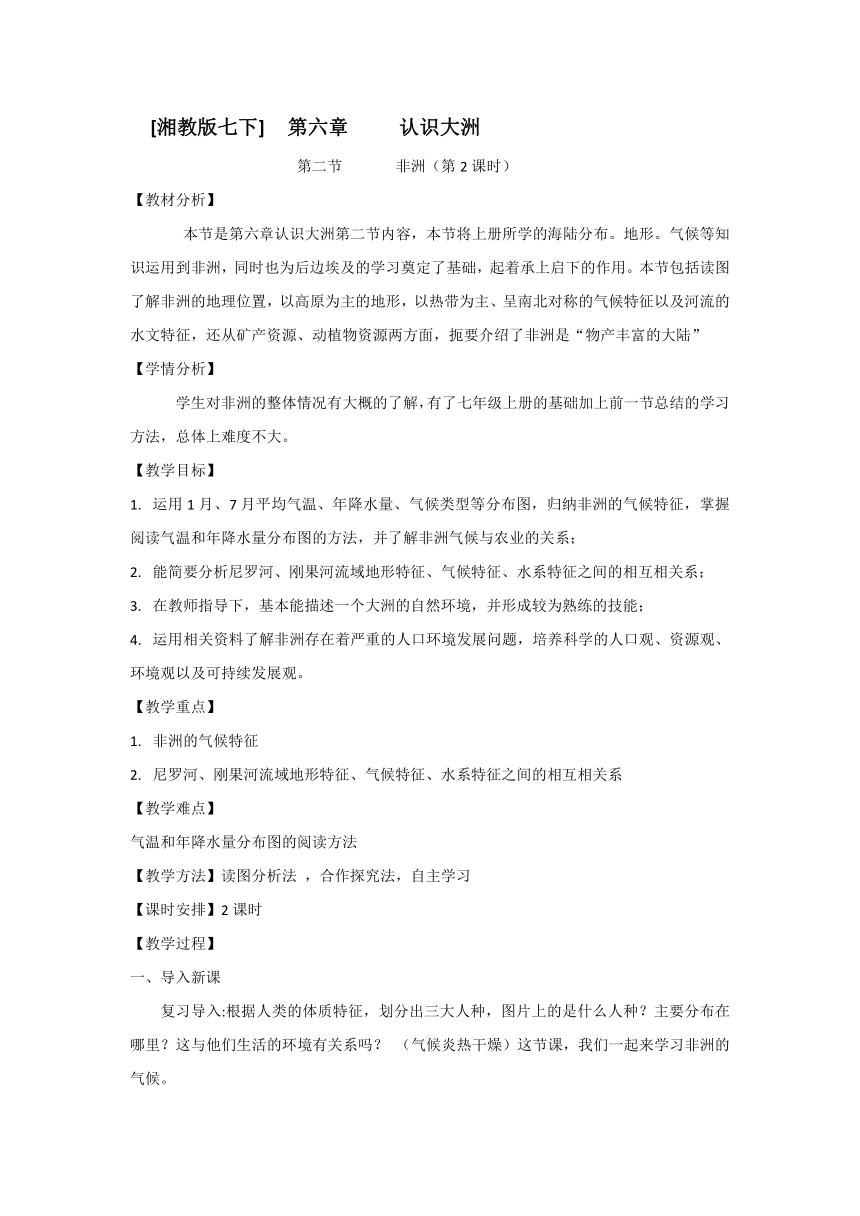 [湘教版七下]　第六章　　认识大洲

第二节　　非洲（第 2 课时）

【教材分析】

本节是第六章认识大洲第二节内容，本节将上册所学的海陆分布。地形。气候等知识运用到非洲，同时也为后边埃及的学习奠定了基础，起着承上启下的作用。本节包括读图了解非洲的地理位置，以高原为主的地形，以热带为主、呈南北对称的气候特征以及河流的水文特征，还从矿产资源、动植物资源两方面，扼要介绍了非洲是“物产丰富的大陆”

【学情分析】

学生对非洲的整体情况有大概的了解，有了七年级上册的基础加上前一节总结的学习方法，总体上难度不大。

【教学目标】

1. 运用 1 月、7 月平均气温、年降水量、气候类型等分布图，归纳非洲的气候特征，掌握阅读气温和年降水量分布图的方法，并了解非洲气候与农业的关系；

2. 能简要分析尼罗河、刚果河流域地形特征、气候特征、水系特征之间的相互相关系；

3. 在教师指导下，基本能描述一个大洲的自然环境，并形成较为熟练的技能；

4. 运用相关资料了解非洲存在着严重的人口环境发展问题，培养科学的人口观、资源观、环境观以及可持续发展观。

【教学重点】

1. 非洲的气候特征

2. 尼罗河、刚果河流域地形特征、气候特征、水系特征之间的相互相关系

【教学难点】

气温和年降水量分布图的阅读方法

【教学方法】读图分析法 ，合作探究法，自主学习

【课时安排】2 课时

【教学过程】

一、导入新课

复习导入:根据人类的体质特征，划分出三大人种，图片上的是什么人种？主要分布在哪里？这与他们生活的环境有关系吗？　（气候炎热干燥）这节课，我们一起来学习非洲的气候。